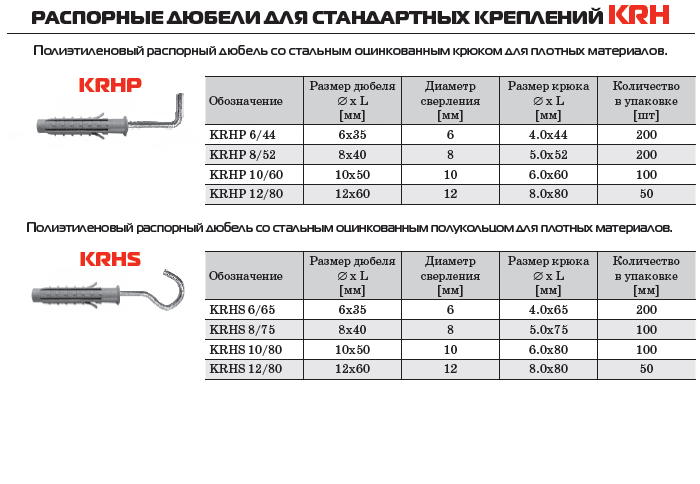 РАСПОРНЫЕ ДЮБЕЛИ ДЛЯ СТАНДАРТНЫХ КРЕПЛЕНИЙ KRH

Полиэтиленовый распорный дюбель со стальным оцинкованным крюком для плотных материалов.

KRHP

| Обозначение | Размер дюбеля ∅ x L [мм] | Диаметр сверления [мм] | Размер крюка ∅ x L [мм] | Количество в упаковке [шт] |
|---|---|---|---|---|
| KRHP 6/44 | 6x35 | 6 | 4.0x44 | 200 |
| KRHP 8/52 | 8x40 | 8 | 5.0x52 | 200 |
| KRHP 10/60 | 10x50 | 10 | 6.0x60 | 100 |
| KRHP 12/80 | 12x60 | 12 | 8.0x80 | 50 |

Полиэтиленовый распорный дюбель со стальным оцинкованным полукольцом для плотных материалов.

KRHS

| Обозначение | Размер дюбеля ∅ x L [мм] | Диаметр сверления [мм] | Размер крюка ∅ x L [мм] | Количество в упаковке [мм] |
|---|---|---|---|---|
| KRHS 6/65 | 6x35 | 6 | 4.0x65 | 200 |
| KRHS 8/75 | 8x40 | 8 | 5.0x75 | 100 |
| KRHS 10/80 | 10x50 | 10 | 6.0x80 | 100 |
| KRHS 12/80 | 12x60 | 12 | 8.0x80 | 50 |